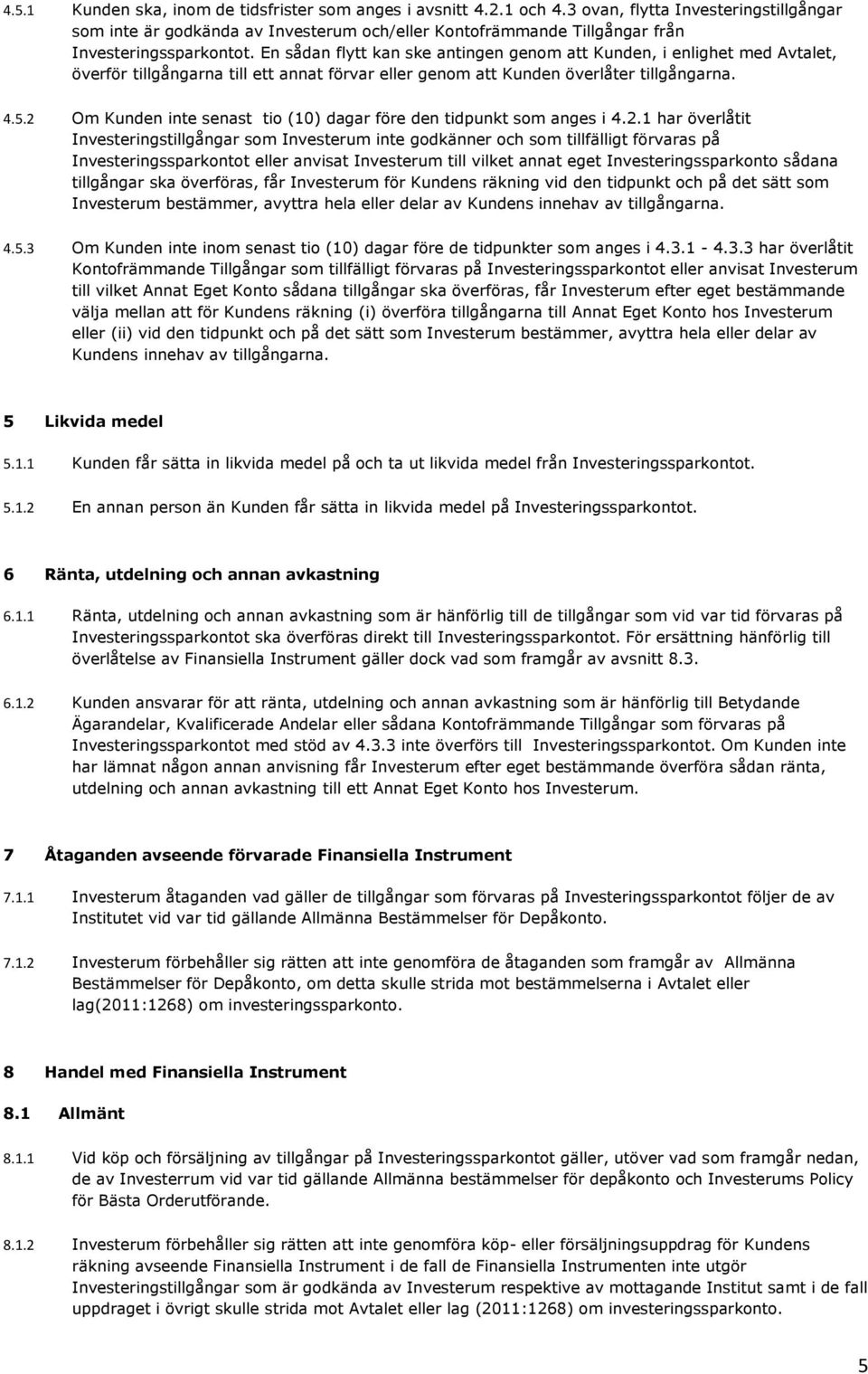 4.5.1 Kunden ska, inom de tidsfrister som anges i avsnitt 4.2.1 och 4.3 ovan, flytta Investeringstillgångar som inte är godkända av Investerum och/eller Kontofrämmande Tillgångar från Investeringssparkontot. En sådan flytt kan ske antingen genom att Kunden, i enlighet med Avtalet, överför tillgångarna till ett annat förvar eller genom att Kunden överlåter tillgångarna.

4.5.2 Om Kunden inte senast tio (10) dagar före den tidpunkt som anges i 4.2.1 har överlåtit Investeringstillgångar som Investerum inte godkänner och som tillfälligt förvaras på Investeringssparkontot eller anvisat Investerum till vilket annat eget Investeringssparkonto sådana tillgångar ska överföras, får Investerum för Kundens räkning vid den tidpunkt och på det sätt som Investerum bestämmer, avyttra hela eller delar av Kundens innehav av tillgångarna.

4.5.3 Om Kunden inte inom senast tio (10) dagar före de tidpunkter som anges i 4.3.1 - 4.3.3 har överlåtit Kontofrämmande Tillgångar som tillfälligt förvaras på Investeringssparkontot eller anvisat Investerum till vilket Annat Eget Konto sådana tillgångar ska överföras, får Investerum efter eget bestämmande välja mellan att för Kundens räkning (i) överföra tillgångarna till Annat Eget Konto hos Investerum eller (ii) vid den tidpunkt och på det sätt som Investerum bestämmer, avyttra hela eller delar av Kundens innehav av tillgångarna.

5 Likvida medel

5.1.1 Kunden får sätta in likvida medel på och ta ut likvida medel från Investeringssparkontot.

5.1.2 En annan person än Kunden får sätta in likvida medel på Investeringssparkontot.

6 Ränta, utdelning och annan avkastning

6.1.1 Ränta, utdelning och annan avkastning som är hänförlig till de tillgångar som vid var tid förvaras på Investeringssparkontot ska överföras direkt till Investeringssparkontot. För ersättning hänförlig till överlåtelse av Finansiella Instrument gäller dock vad som framgår av avsnitt 8.3.

6.1.2 Kunden ansvarar för att ränta, utdelning och annan avkastning som är hänförlig till Betydande Ägarandelar, Kvalificerade Andelar eller sådana Kontofrämmande Tillgångar som förvaras på Investeringssparkontot med stöd av 4.3.3 inte överförs till Investeringssparkontot. Om Kunden inte har lämnat någon annan anvisning får Investerum efter eget bestämmande överföra sådan ränta, utdelning och annan avkastning till ett Annat Eget Konto hos Investerum.

7 Åtaganden avseende förvarade Finansiella Instrument

7.1.1 Investerum åtaganden vad gäller de tillgångar som förvaras på Investeringssparkontot följer de av Institutet vid var tid gällande Allmänna Bestämmelser för Depåkonto.

7.1.2 Investerum förbehåller sig rätten att inte genomföra de åtaganden som framgår av Allmänna Bestämmelser för Depåkonto, om detta skulle strida mot bestämmelserna i Avtalet eller lag(2011:1268) om investeringssparkonto.

8 Handel med Finansiella Instrument

8.1 Allmänt

8.1.1 Vid köp och försäljning av tillgångar på Investeringssparkontot gäller, utöver vad som framgår nedan, de av Investerrum vid var tid gällande Allmänna bestämmelser för depåkonto och Investerums Policy för Bästa Orderutförande.

8.1.2 Investerum förbehåller sig rätten att inte genomföra köp- eller försäljningsuppdrag för Kundens räkning avseende Finansiella Instrument i de fall de Finansiella Instrumenten inte utgör Investeringstillgångar som är godkända av Investerum respektive av mottagande Institut samt i de fall uppdraget i övrigt skulle strida mot Avtalet eller lag (2011:1268) om investeringssparkonto.

5